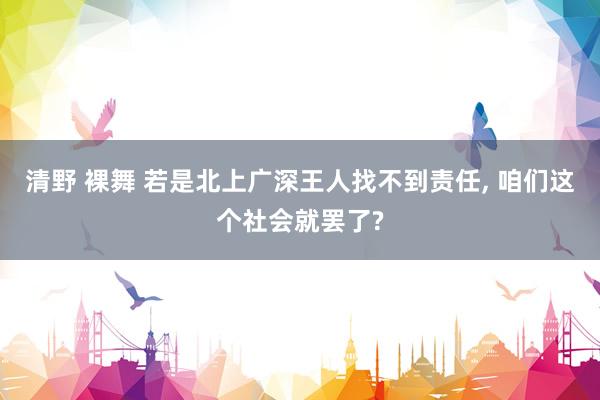 清野 裸舞 若是北上广深王人找不到责任, 咱们这个社会就罢了?